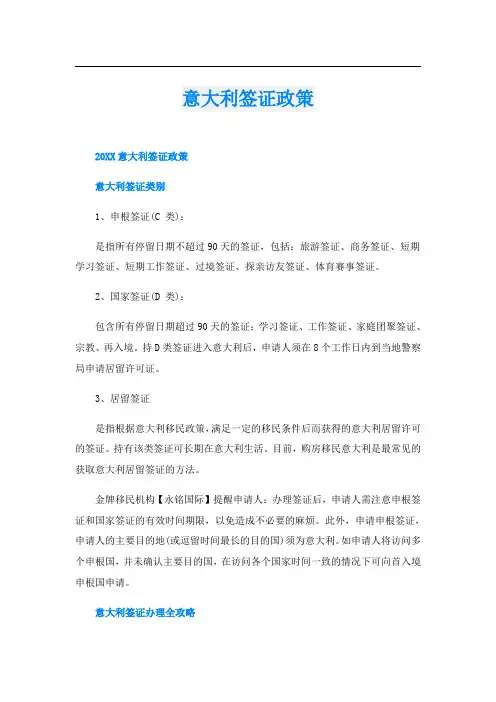 意大利签证政策

20XX 意大利签证政策

意大利签证类别

1、申根签证(C 类)：

是指所有停留日期不超过 90 天的签证，包括：旅游签证、商务签证、短期学习签证、短期工作签证、过境签证、探亲访友签证、体育赛事签证。

2、国家签证(D 类)：

包含所有停留日期超过 90 天的签证：学习签证、工作签证、家庭团聚签证、宗教、再入境。持 D 类签证进入意大利后，申请人须在 8 个工作日内到当地警察局申请居留许可证。

3、居留签证

是指根据意大利移民政策，满足一定的移民条件后而获得的意大利居留许可的签证。持有该类签证可长期在意大利生活。目前，购房移民意大利是最常见的获取意大利居留签证的方法。

金牌移民机构【永铭国际】提醒申请人：办理签证后，申请人需注意申根签证和国家签证的有效时间期限，以免造成不必要的麻烦。此外，申请申根签证，申请人的主要目的地(或逗留时间最长的目的国)须为意大利。如申请人将访问多个申根国，并未确认主要目的国，在访问各个国家时间一致的情况下可向首入境申根国申请。

意大利签证办理全攻略